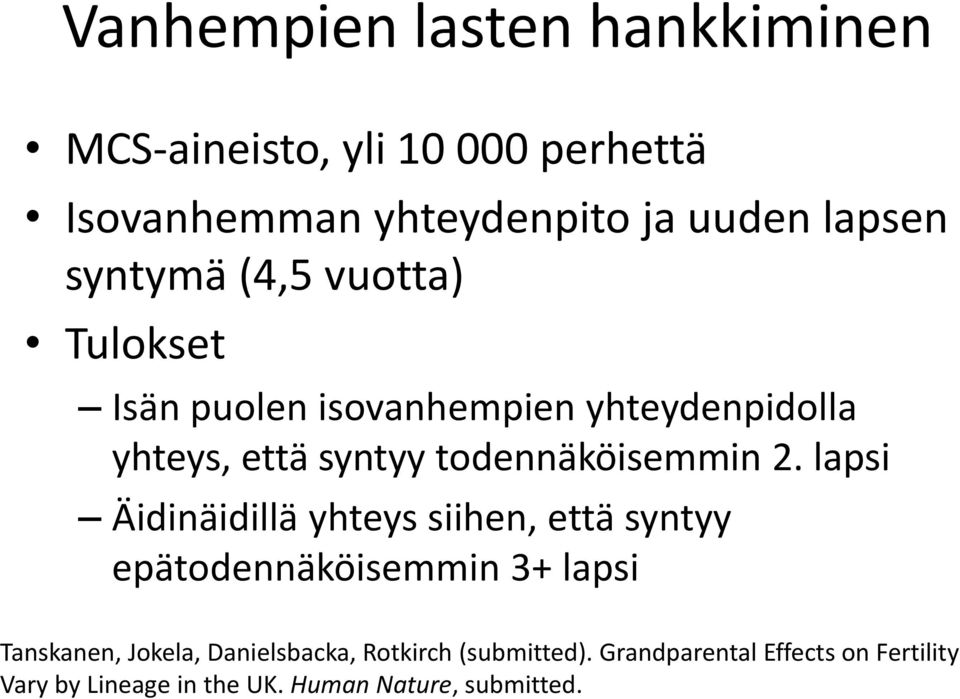 Vanhempien lasten hankkiminen

• MCS-aineisto, yli 10 000 perhettä
• Isovanhemman yhteydenpito ja uuden lapsen syntymä (4,5 vuotta)
• Tulokset
– Isän puolen isovanhempien yhteydenpidolla yhteys, että syntyy todennäköisemmin 2. lapsi
– Äidinäidillä yhteys siihen, että syntyy epätodennäköisemmin 3+ lapsi

Tanskanen, Jokela, Danielsbacka, Rotkirch (submitted). Grandparental Effects on Fertility Vary by Lineage in the UK. Human Nature, submitted.